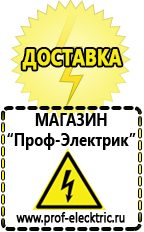 ДОСТАВКА

МАГАЗИН
“Проф-Электрик”

www.prof-electric.ru